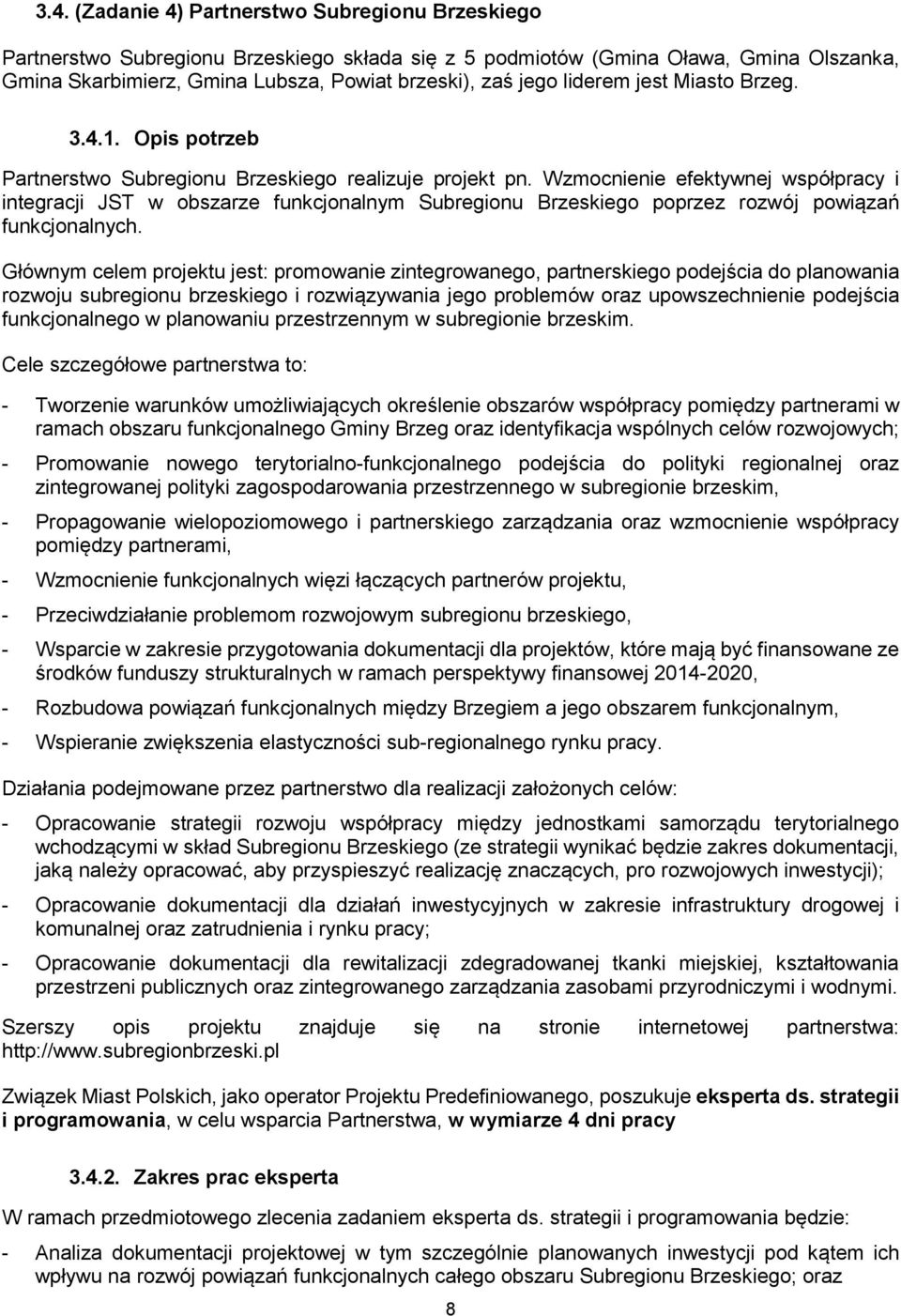 3.4. (Zadanie 4) Partnerstwo Subregionu Brzeskiego

Partnerstwo Subregionu Brzeskiego składa się z 5 podmiotów (Gmina Oława, Gmina Olszanka, Gmina Skarbimierz, Gmina Lubsza, Powiat brzeski), zaś jego liderem jest Miasto Brzeg.

3.4.1. Opis potrzeb

Partnerstwo Subregionu Brzeskiego realizuje projekt pn. Wzmocnienie efektywnej współpracy i integracji JST w obszarze funkcjonalnym Subregionu Brzeskiego poprzez rozwój powiązań funkcjonalnych.

Głównym celem projektu jest: promowanie zintegrowanego, partnerskiego podejścia do planowania rozwoju subregionu brzeskiego i rozwiązywania jego problemów oraz upowszechnienie podejścia funkcjonalnego w planowaniu przestrzennym w subregionie brzeskim.

Cele szczegółowe partnerstwa to:

- Tworzenie warunków umożliwiających określenie obszarów współpracy pomiędzy partnerami w ramach obszaru funkcjonalnego Gminy Brzeg oraz identyfikacja wspólnych celów rozwojowych;

- Promowanie nowego terytorialno-funkcjonalnego podejścia do polityki regionalnej oraz zintegrowanej polityki zagospodarowania przestrzennego w subregionie brzeskim,

- Propagowanie wielopoziomowego i partnerskiego zarządzania oraz wzmocnienie współpracy pomiędzy partnerami,

- Wzmocnienie funkcjonalnych więzi łączących partnerów projektu,

- Przeciwdziałanie problemom rozwojowym subregionu brzeskiego,

- Wsparcie w zakresie przygotowania dokumentacji dla projektów, które mają być finansowane ze środków funduszy strukturalnych w ramach perspektywy finansowej 2014-2020,

- Rozbudowa powiązań funkcjonalnych między Brzegiem a jego obszarem funkcjonalnym,

- Wspieranie zwiększenia elastyczności sub-regionalnego rynku pracy.

Działania podejmowane przez partnerstwo dla realizacji założonych celów:

- Opracowanie strategii rozwoju współpracy między jednostkami samorządu terytorialnego wchodzącymi w skład Subregionu Brzeskiego (ze strategii wynikać będzie zakres dokumentacji, jaką należy opracować, aby przyspieszyć realizację znaczących, pro rozwojowych inwestycji);

- Opracowanie dokumentacji dla działań inwestycyjnych w zakresie infrastruktury drogowej i komunalnej oraz zatrudnienia i rynku pracy;

- Opracowanie dokumentacji dla rewitalizacji zdegradowanej tkanki miejskiej, kształtowania przestrzeni publicznych oraz zintegrowanego zarządzania zasobami przyrodniczymi i wodnymi.

Szerszy opis projektu znajduje się na stronie internetowej partnerstwa: http://www.subregionbrzeski.pl

Związek Miast Polskich, jako operator Projektu Predefiniowanego, poszukuje eksperta ds. strategii i programowania, w celu wsparcia Partnerstwa, w wymiarze 4 dni pracy

3.4.2. Zakres prac eksperta

W ramach przedmiotowego zlecenia zadaniem eksperta ds. strategii i programowania będzie:

- Analiza dokumentacji projektowej w tym szczególnie planowanych inwestycji pod kątem ich wpływu na rozwój powiązań funkcjonalnych całego obszaru Subregionu Brzeskiego; oraz

8